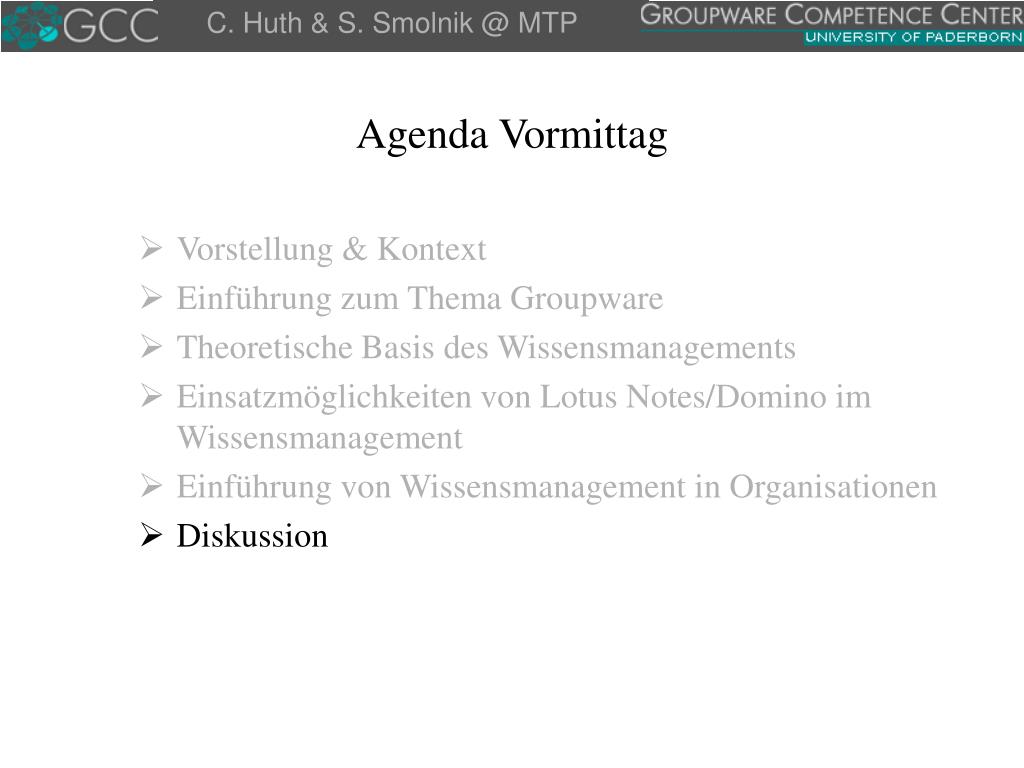 GCC C. Huth & S. Smolnik @ MTP GROUPWARE COMPETENCE CENTER UNIVERSITY OF PADERBORN

Agenda Vormittag

➢ Vorstellung & Kontext
➢ Einführung zum Thema Groupware
➢ Theoretische Basis des Wissensmanagements
➢ Einsatzmöglichkeiten von Lotus Notes/Domino im Wissensmanagement
➢ Einführung von Wissensmanagement in Organisationen
➢ Diskussion